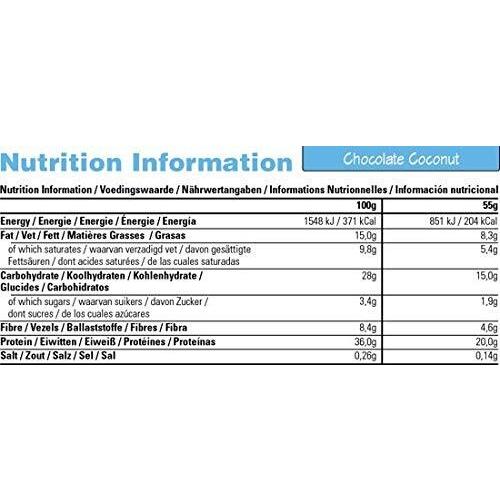 Nutrition Information

Chocolate Coconut

Nutrition Information / Voedingswaarde / Nährwertangaben / Informations Nutrionnelles / Información nutricional

| | 100g | 55g |
|---|---|---|
| Energy / Energie / Energie / Énergie / Energía | 1548 kJ / 371 kCal | 851 kJ / 204 kCal |
| Fat / Vet / Fett / Matières Grasses / Grasas | 15,0g | 8,3g |
| of which saturates / waarvan verzadigd vet / davon gesättigte Fettsäuren / dont acides saturées / de las cuales saturadas | 9,8g | 5,4g |
| Carbohydrate / Koolhydraten / Kohlenhydrate / Glucides / Carbohidratos | 28g | 15,0g |
| of which sugars / waarvan suikers / davon Zucker / dont sucres / de los cuales azúcares | 3,4g | 1,9g |
| Fibre / Vezels / Ballaststoffe / Fibres / Fibra | 8,4g | 4,6g |
| Protein / Eiwitten / Eiweiß / Protéines / Proteínas | 36,0g | 20,0g |
| Salt / Zout / Salz / Sel / Sal | 0,26g | 0,14g |